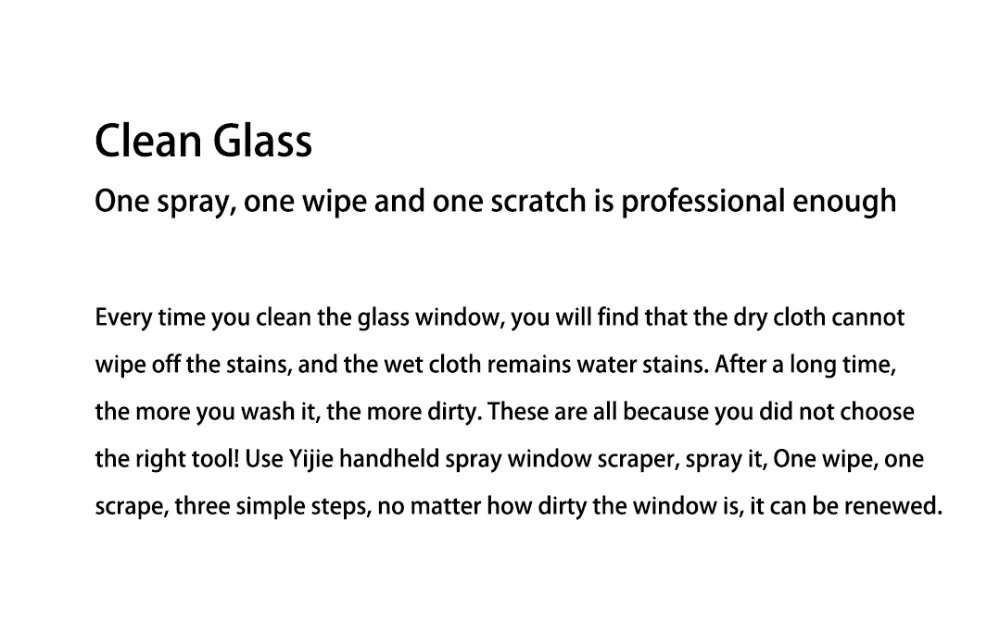 Clean Glass

One spray, one wipe and one scratch is professional enough

Every time you clean the glass window, you will find that the dry cloth cannot wipe off the stains, and the wet cloth remains water stains. After a long time, the more you wash it, the more dirty. These are all because you did not choose the right tool! Use Yijie handheld spray window scraper, spray it, One wipe, one scrape, three simple steps, no matter how dirty the window is, it can be renewed.